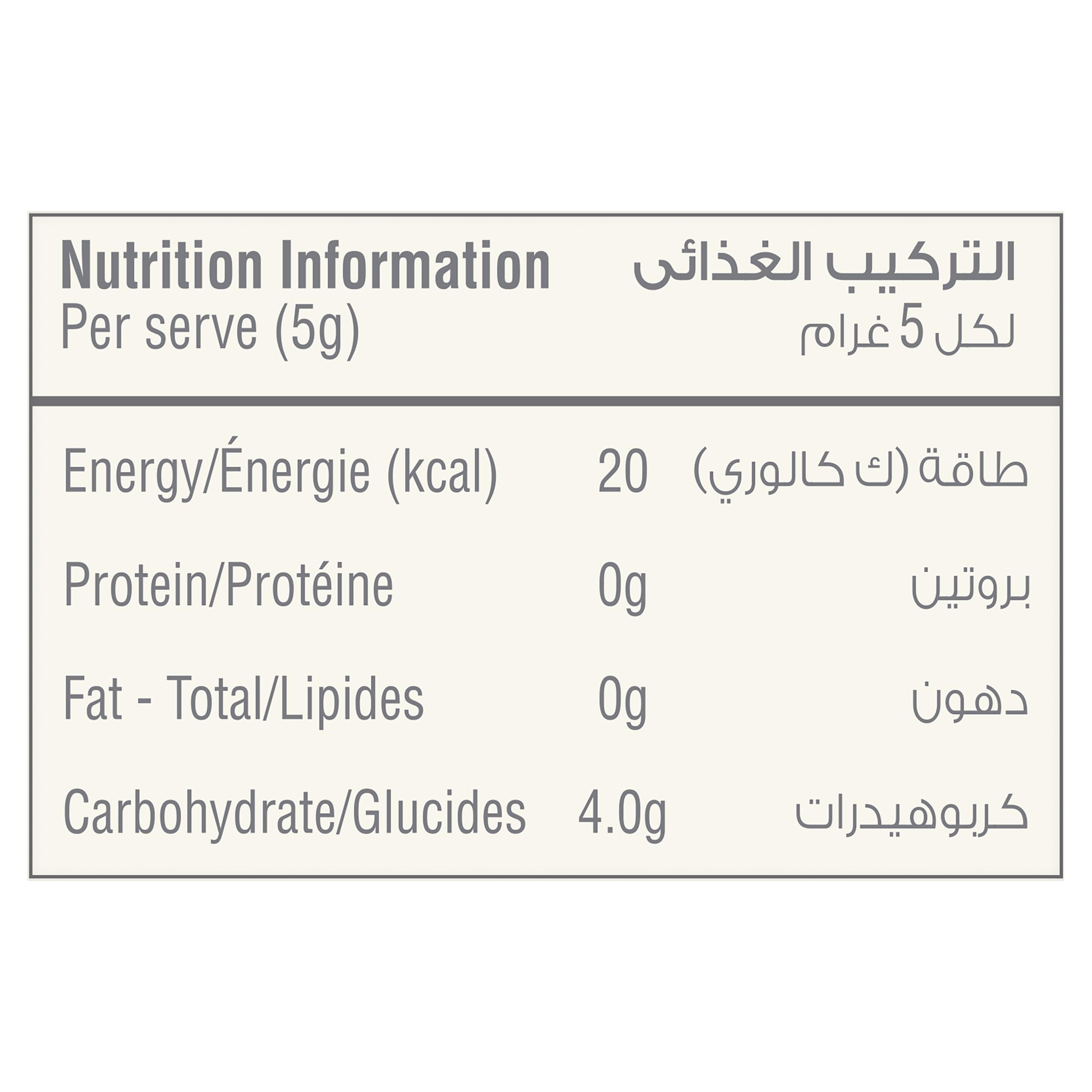 Nutrition Information
Per serve (5g)

التركيب الغذائى
لكل 5 غرام

| Energy/Énergie (kcal) | 20 | طاقة (ك كالوري) |
|---|---|---|
| Protein/Protéine | 0g | بروتين |
| Fat - Total/Lipides | 0g | دهون |
| Carbohydrate/Glucides | 4.0g | كربوهيدرات |